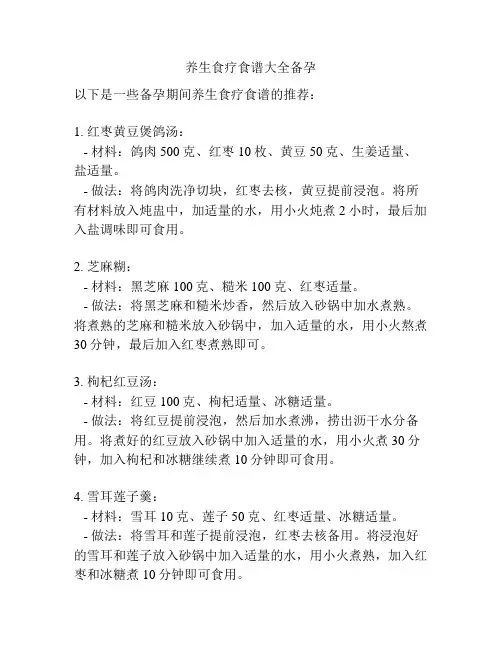 养生食疗食谱大全备孕

以下是一些备孕期间养生食疗食谱的推荐：

1. 红枣黄豆煲鸽汤：
- 材料：鸽肉 500 克、红枣 10 枚、黄豆 50 克、生姜适量、盐适量。
- 做法：将鸽肉洗净切块，红枣去核，黄豆提前浸泡。将所有材料放入炖盅中，加适量的水，用小火炖煮 2 小时，最后加入盐调味即可食用。

2. 芝麻糊：
- 材料：黑芝麻 100 克、糙米 100 克、红枣适量。
- 做法：将黑芝麻和糙米炒香，然后放入砂锅中加水煮熟。将煮熟的芝麻和糙米放入砂锅中，加入适量的水，用小火熬煮 30 分钟，最后加入红枣煮熟即可。

3. 枸杞红豆汤：
- 材料：红豆 100 克、枸杞适量、冰糖适量。
- 做法：将红豆提前浸泡，然后加水煮沸，捞出沥干水分备用。将煮好的红豆放入砂锅中加入适量的水，用小火煮 30 分钟，加入枸杞和冰糖继续煮 10 分钟即可食用。

4. 雪耳莲子羹：
- 材料：雪耳 10 克、莲子 50 克、红枣适量、冰糖适量。
- 做法：将雪耳和莲子提前浸泡，红枣去核备用。将浸泡好的雪耳和莲子放入砂锅中加入适量的水，用小火煮熟，加入红枣和冰糖煮 10 分钟即可食用。